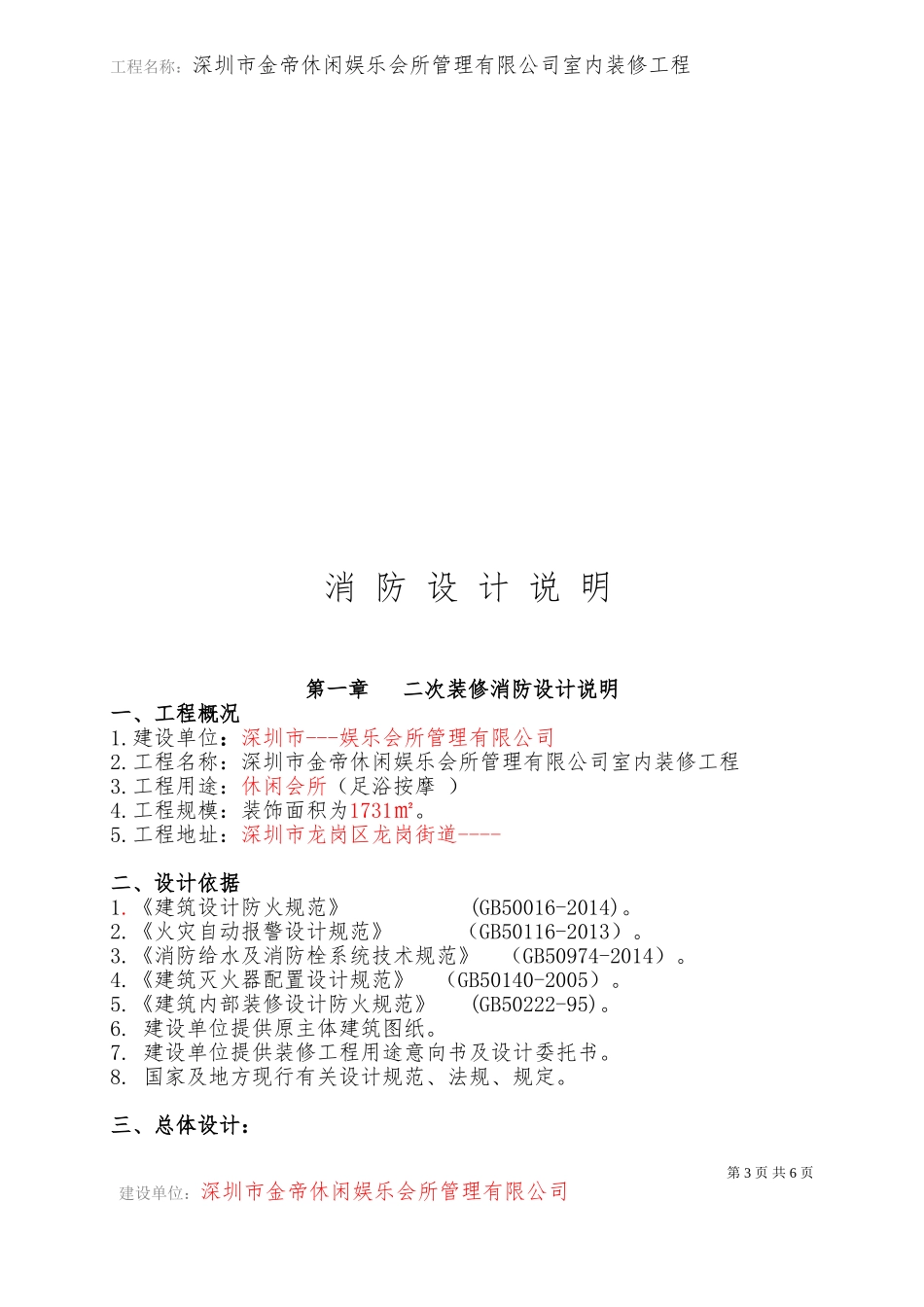 工程名称：深圳市金帝休闲娱乐会所管理有限公司室内装修工程

消 防 设 计 说 明

第一章　二次装修消防设计说明

一、工程概况
1.建设单位：深圳市---娱乐会所管理有限公司
2.工程名称：深圳市金帝休闲娱乐会所管理有限公司室内装修工程
3.工程用途：休闲会所（足浴按摩 ）
4.工程规模：装饰面积为1731㎡。
5.工程地址：深圳市龙岗区龙岗街道----

二、设计依据
1.《建筑设计防火规范》 (GB50016-2014)。
2.《火灾自动报警设计规范》 （GB50116-2013）。
3.《消防给水及消防栓系统技术规范》 （GB50974-2014）。
4.《建筑灭火器配置设计规范》 （GB50140-2005）。
5.《建筑内部装修设计防火规范》 (GB50222-95)。
6. 建设单位提供原主体建筑图纸。
7. 建设单位提供装修工程用途意向书及设计委托书。
8. 国家及地方现行有关设计规范、法规、规定。

三、总体设计：

第 3 页 共 6 页

建设单位：深圳市金帝休闲娱乐会所管理有限公司